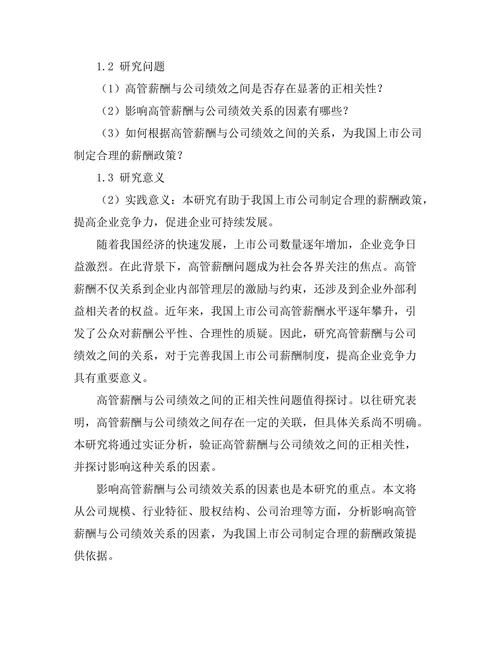 1.2 研究问题

（1）高管薪酬与公司绩效之间是否存在显著的正相关性？

（2）影响高管薪酬与公司绩效关系的因素有哪些？

（3）如何根据高管薪酬与公司绩效之间的关系，为我国上市公司制定合理的薪酬政策？

1.3 研究意义

（2）实践意义：本研究有助于我国上市公司制定合理的薪酬政策，提高企业竞争力，促进企业可持续发展。

随着我国经济的快速发展，上市公司数量逐年增加，企业竞争日益激烈。在此背景下，高管薪酬问题成为社会各界关注的焦点。高管薪酬不仅关系到企业内部管理层的激励与约束，还涉及到企业外部利益相关者的权益。近年来，我国上市公司高管薪酬水平逐年攀升，引发了公众对薪酬公平性、合理性的质疑。因此，研究高管薪酬与公司绩效之间的关系，对于完善我国上市公司薪酬制度，提高企业竞争力具有重要意义。

高管薪酬与公司绩效之间的正相关性问题值得探讨。以往研究表明，高管薪酬与公司绩效之间存在一定的关联，但具体关系尚不明确。本研究将通过实证分析，验证高管薪酬与公司绩效之间的正相关性，并探讨影响这种关系的因素。

影响高管薪酬与公司绩效关系的因素也是本研究的重点。本文将从公司规模、行业特征、股权结构、公司治理等方面，分析影响高管薪酬与公司绩效关系的因素，为我国上市公司制定合理的薪酬政策提供依据。